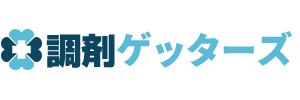 調剤ゲッターズ